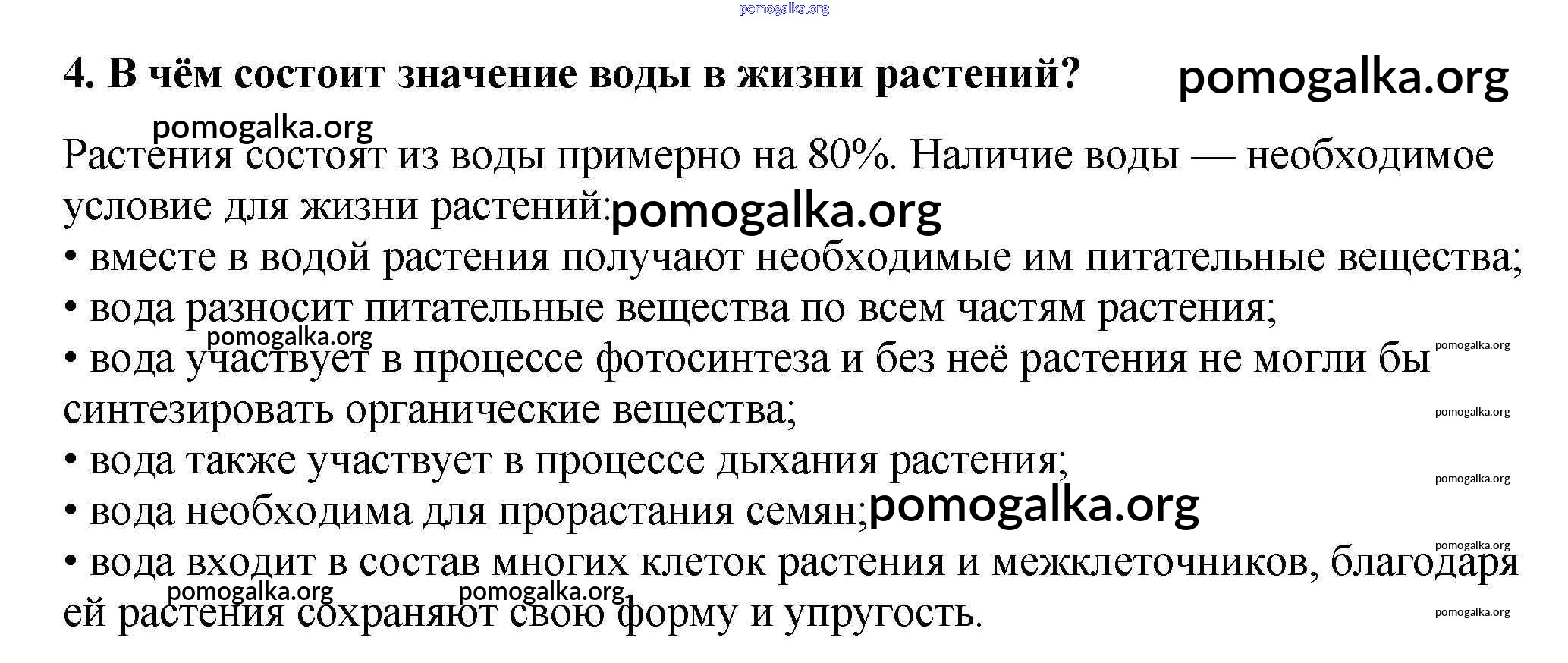 4. В чём состоит значение воды в жизни растений?

Растения состоят из воды примерно на 80%. Наличие воды — необходимое условие для жизни растений:

• вместе в водой растения получают необходимые им питательные вещества;
• вода разносит питательные вещества по всем частям растения;
• вода участвует в процессе фотосинтеза и без неё растения не могли бы синтезировать органические вещества;
• вода также участвует в процессе дыхания растения;
• вода необходима для прорастания семян;
• вода входит в состав многих клеток растения и межклеточников, благодаря ей растения сохраняют свою форму и упругость.

pomogalka.org